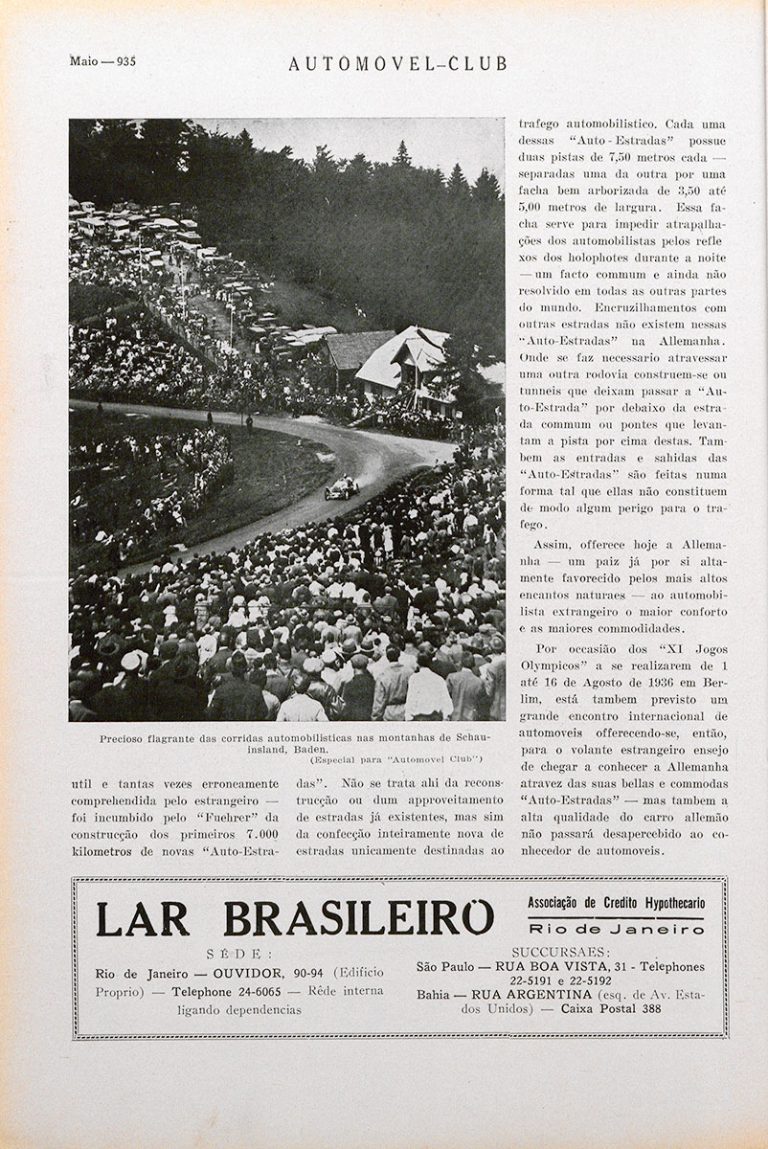 Maio — 935

AUTOMOVEL-CLUB

Precioso flagrante das corridas automobilisticas nas montanhas de Schauinsland, Baden.
(Especial para "Automovel Club")

util e tantas vezes erroneamente comprehendida pelo estrangeiro — foi incumbido pelo "Fuehrer" da construcção dos primeiros 7.000 kilometros de novas "Auto-Estradas". Não se trata ahi da reconstrucção ou dum approveitamento de estradas já existentes, mas sim da confecção inteiramente nova de estradas unicamente destinadas ao trafego automobilistico. Cada uma dessas "Auto-Estradas" possue duas pistas de 7,50 metros cada — separadas uma da outra por uma facha bem arborizada de 3,50 até 5,00 metros de largura. Essa facha serve para impedir atrapalhações dos automobilistas pelos reflexos dos holophotes durante a noite — um facto commum e ainda não resolvido em todas as outras partes do mundo. Encruzilhamentos com outras estradas não existem nessas "Auto-Estradas" na Allemanha. Onde se faz necessario atravessar uma outra rodovia construem-se ou tunneis que deixam passar a "Auto-Estrada" por debaixo da estrada commum ou pontes que levantam a pista por cima destas. Tambem as entradas e sahidas das "Auto-Estradas" são feitas numa forma tal que ellas não constituem de modo algum perigo para o trafego.

Assim, offerece hoje a Allemanha — um paiz já por si altamente favorecido pelos mais altos encantos naturaes — ao automobilista extrangeiro o maior conforto e as maiores commodidades.

Por occasião dos "XI Jogos Olympicos" a se realizarem de 1 até 16 de Agosto de 1936 em Berlim, está tambem previsto um grande encontro internacional de automoveis offerecendo-se, então, para o volante estrangeiro ensejo de chegar a conhecer a Allemanha atravez das suas bellas e commodas "Auto-Estradas" — mas tambem a alta qualidade do carro allemão não passará desapercebido ao conhecedor de automoveis.

LAR BRASILEIRO

Associação de Credito Hypothecario
Rio de Janeiro

SÉDE:
Rio de Janeiro — OUVIDOR, 90-94 (Edificio Proprio) — Telephone 24-6065 — Rêde interna ligando dependencias

SUCCURSAES:
São Paulo — RUA BOA VISTA, 31 - Telephones 22-5191 e 22-5192
Bahia — RUA ARGENTINA (esq. de Av. Estados Unidos) — Caixa Postal 388